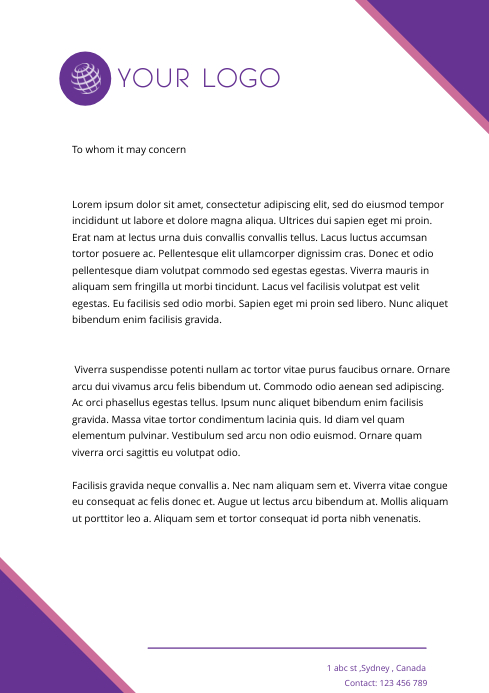 YOUR LOGO

To whom it may concern

Lorem ipsum dolor sit amet, consectetur adipiscing elit, sed do eiusmod tempor incididunt ut labore et dolore magna aliqua. Ultrices dui sapien eget mi proin. Erat nam at lectus urna duis convallis convallis tellus. Lacus luctus accumsan tortor posuere ac. Pellentesque elit ullamcorper dignissim cras. Donec et odio pellentesque diam volutpat commodo sed egestas egestas. Viverra mauris in aliquam sem fringilla ut morbi tincidunt. Lacus vel facilisis volutpat est velit egestas. Eu facilisis sed odio morbi. Sapien eget mi proin sed libero. Nunc aliquet bibendum enim facilisis gravida.

Viverra suspendisse potenti nullam ac tortor vitae purus faucibus ornare. Ornare arcu dui vivamus arcu felis bibendum ut. Commodo odio aenean sed adipiscing. Ac orci phasellus egestas tellus. Ipsum nunc aliquet bibendum enim facilisis gravida. Massa vitae tortor condimentum lacinia quis. Id diam vel quam elementum pulvinar. Vestibulum sed arcu non odio euismod. Ornare quam viverra orci sagittis eu volutpat odio.

Facilisis gravida neque convallis a. Nec nam aliquam sem et. Viverra vitae congue eu consequat ac felis donec et. Augue ut lectus arcu bibendum at. Mollis aliquam ut porttitor leo a. Aliquam sem et tortor consequat id porta nibh venenatis.

1 abc st ,Sydney , Canada
Contact: 123 456 789